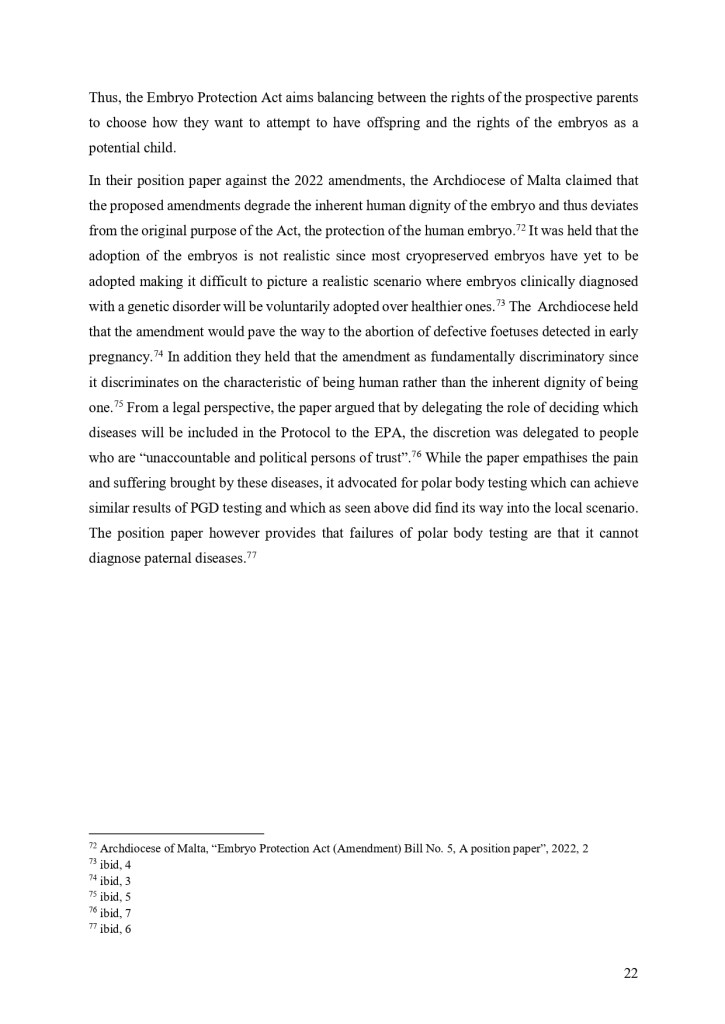 Thus, the Embryo Protection Act aims balancing between the rights of the prospective parents to choose how they want to attempt to have offspring and the rights of the embryos as a potential child.

In their position paper against the 2022 amendments, the Archdiocese of Malta claimed that the proposed amendments degrade the inherent human dignity of the embryo and thus deviates from the original purpose of the Act, the protection of the human embryo.$^{72}$ It was held that the adoption of the embryos is not realistic since most cryopreserved embryos have yet to be adopted making it difficult to picture a realistic scenario where embryos clinically diagnosed with a genetic disorder will be voluntarily adopted over healthier ones.$^{73}$ The Archdiocese held that the amendment would pave the way to the abortion of defective foetuses detected in early pregnancy.$^{74}$ In addition they held that the amendment as fundamentally discriminatory since it discriminates on the characteristic of being human rather than the inherent dignity of being one.$^{75}$ From a legal perspective, the paper argued that by delegating the role of deciding which diseases will be included in the Protocol to the EPA, the discretion was delegated to people who are "unaccountable and political persons of trust".$^{76}$ While the paper empathises the pain and suffering brought by these diseases, it advocated for polar body testing which can achieve similar results of PGD testing and which as seen above did find its way into the local scenario. The position paper however provides that failures of polar body testing are that it cannot diagnose paternal diseases.$^{77}$

$^{72}$ Archdiocese of Malta, "Embryo Protection Act (Amendment) Bill No. 5, A position paper", 2022, 2
$^{73}$ ibid, 4
$^{74}$ ibid, 3
$^{75}$ ibid, 5
$^{76}$ ibid, 7
$^{77}$ ibid, 6

22